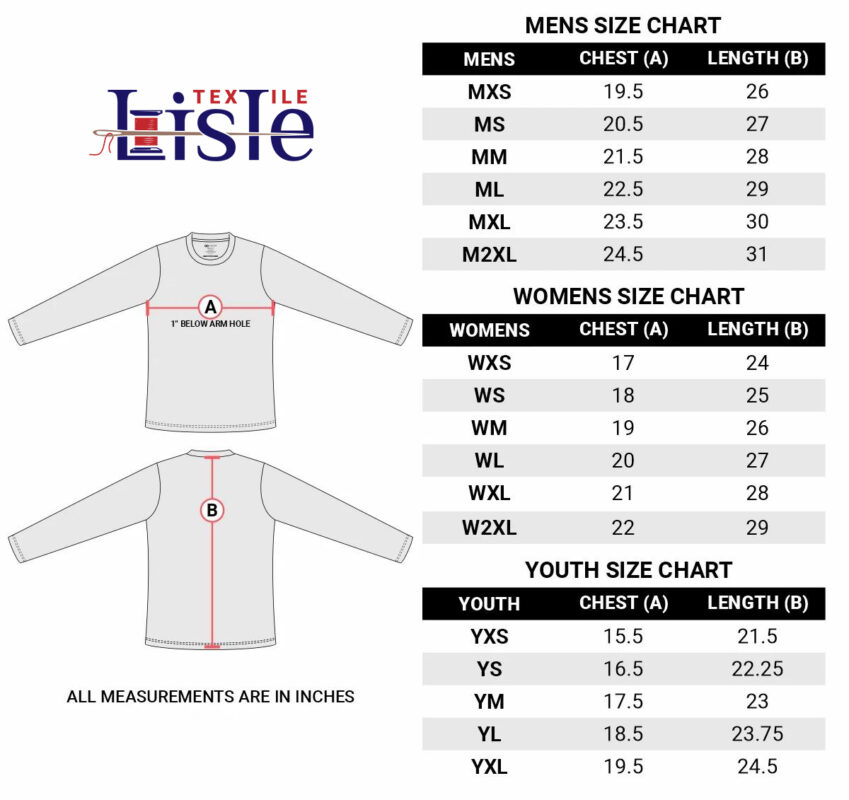 TEXTILE
Lisle

A
1" BELOW ARM HOLE

B

ALL MEASUREMENTS ARE IN INCHES

MENS SIZE CHART

| MENS | CHEST (A) | LENGTH (B) |
|---|---|---|
| MXS | 19.5 | 26 |
| MS | 20.5 | 27 |
| MM | 21.5 | 28 |
| ML | 22.5 | 29 |
| MXL | 23.5 | 30 |
| M2XL | 24.5 | 31 |

WOMENS SIZE CHART

| WOMENS | CHEST (A) | LENGTH (B) |
|---|---|---|
| WXS | 17 | 24 |
| WS | 18 | 25 |
| WM | 19 | 26 |
| WL | 20 | 27 |
| WXL | 21 | 28 |
| W2XL | 22 | 29 |

YOUTH SIZE CHART

| YOUTH | CHEST (A) | LENGTH (B) |
|---|---|---|
| YXS | 15.5 | 21.5 |
| YS | 16.5 | 22.25 |
| YM | 17.5 | 23 |
| YL | 18.5 | 23.75 |
| YXL | 19.5 | 24.5 |